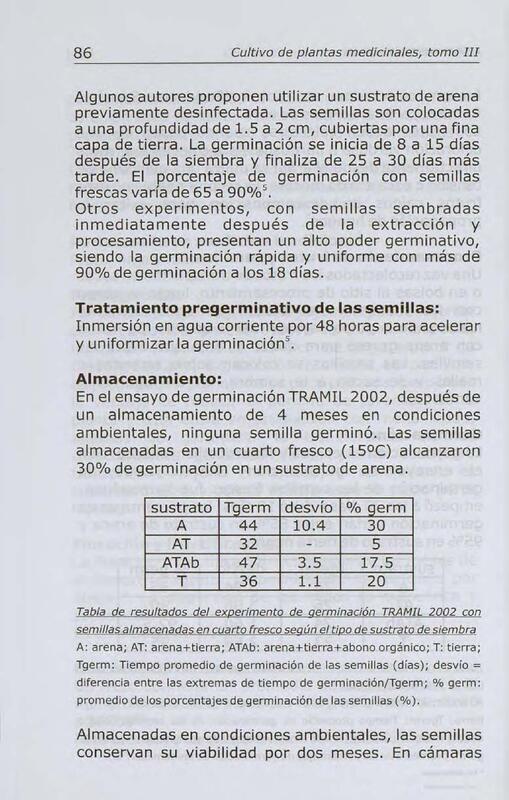 86 Cultivo de plantas medicinales, tomo III

Algunos autores proponen utilizar un sustrato de arena previamente desinfectada. Las semillas son colocadas a una profundidad de 1.5 a 2 cm, cubiertas por una fina capa de tierra. La germinación se inicia de 8 a 15 días después de la siembra y finaliza de 25 a 30 días más tarde. El porcentaje de germinación con semillas frescas varía de 65 a 90%$^5$.
Otros experimentos, con semillas sembradas inmediatamente después de la extracción y procesamiento, presentan un alto poder germinativo, siendo la germinación rápida y uniforme con más de 90% de germinación a los 18 días.

Tratamiento pregerminativo de las semillas:
Inmersión en agua corriente por 48 horas para acelerar y uniformizar la germinación$^5$.

Almacenamiento:
En el ensayo de germinación TRAMIL 2002, después de un almacenamiento de 4 meses en condiciones ambientales, ninguna semilla germinó. Las semillas almacenadas en un cuarto fresco (15ºC) alcanzaron 30% de germinación en un sustrato de arena.

| sustrato | Tgerm | desvío | % germ |
|---|---|---|---|
| A | 44 | 10.4 | 30 |
| AT | 32 | - | 5 |
| ATAb | 47 | 3.5 | 17.5 |
| T | 36 | 1.1 | 20 |

Tabla de resultados del experimento de germinación TRAMIL 2002 con semillas almacenadas en cuarto fresco según el tipo de sustrato de siembra
A: arena; AT: arena+tierra; ATAb: arena+tierra+abono orgánico; T: tierra; Tgerm: Tiempo promedio de germinación de las semillas (días); desvío = diferencia entre las extremas de tiempo de germinación/Tgerm; % germ: promedio de los porcentajes de germinación de las semillas (%).

Almacenadas en condiciones ambientales, las semillas conservan su viabilidad por dos meses. En cámaras